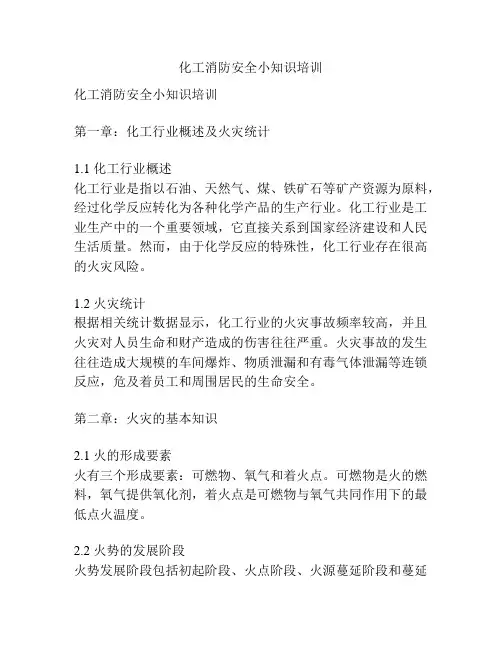 化工消防安全小知识培训

化工消防安全小知识培训

第一章：化工行业概述及火灾统计

1.1 化工行业概述
化工行业是指以石油、天然气、煤、铁矿石等矿产资源为原料，经过化学反应转化为各种化学产品的生产行业。化工行业是工业生产中的一个重要领域，它直接关系到国家经济建设和人民生活质量。然而，由于化学反应的特殊性，化工行业存在很高的火灾风险。

1.2 火灾统计
根据相关统计数据显示，化工行业的火灾事故频率较高，并且火灾对人员生命和财产造成的伤害往往严重。火灾事故的发生往往造成大规模的车间爆炸、物质泄漏和有毒气体泄漏等连锁反应，危及着员工和周围居民的生命安全。

第二章：火灾的基本知识

2.1 火的形成要素
火有三个形成要素：可燃物、氧气和着火点。可燃物是火的燃料，氧气提供氧化剂，着火点是可燃物与氧气共同作用下的最低点火温度。

2.2 火势的发展阶段
火势发展阶段包括初起阶段、火点阶段、火源蔓延阶段和蔓延